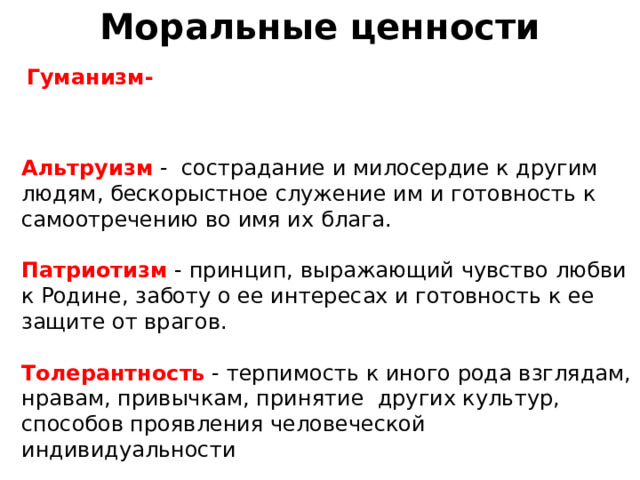 Моральные ценности

Гуманизм-

Альтруизм - сострадание и милосердие к другим людям, бескорыстное служение им и готовность к самоотречению во имя их блага.

Патриотизм - принцип, выражающий чувство любви к Родине, заботу о ее интересах и готовность к ее защите от врагов.

Толерантность - терпимость к иного рода взглядам, нравам, привычкам, принятие других культур, способов проявления человеческой индивидуальности